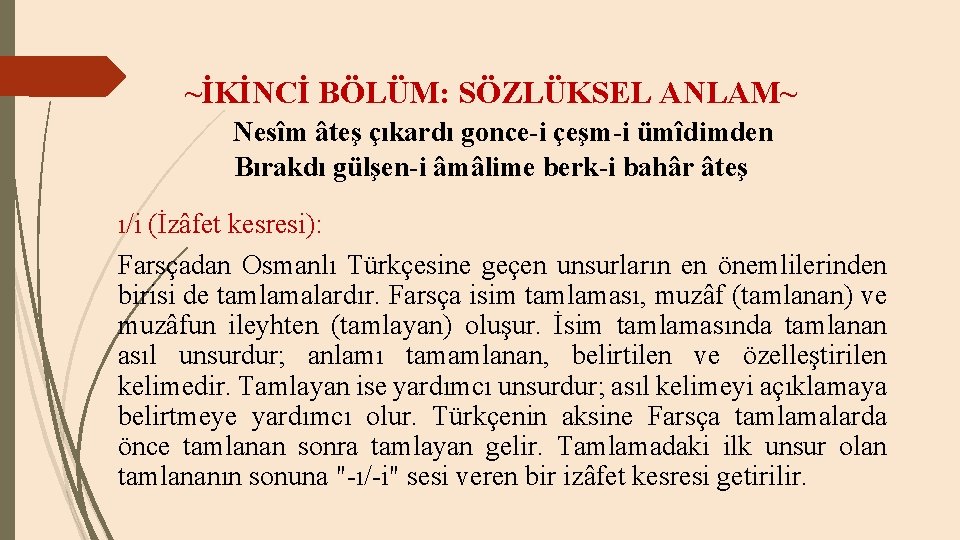 ~İKİNCİ BÖLÜM: SÖZLÜKSEL ANLAM~

Nesîm âteş çıkardı gonce-i çeşm-i ümîdimden
Bırakdı gülşen-i âmâlime berk-i bahâr âteş

ı/i (İzâfet kesresi):

Farsçadan Osmanlı Türkçesine geçen unsurların en önemlilerinden birisi de tamlamalardır. Farsça isim tamlaması, muzâf (tamlanan) ve muzâfun ileyhten (tamlayan) oluşur. İsim tamlamasında tamlanan asıl unsurdur; anlamı tamamlanan, belirtilen ve özelleştirilen kelimedir. Tamlayan ise yardımcı unsurdur; asıl kelimeyi açıklamaya belirtmeye yardımcı olur. Türkçenin aksine Farsça tamlamalarda önce tamlanan sonra tamlayan gelir. Tamlamadaki ilk unsur olan tamlananın sonuna "-ı/-i" sesi veren bir izâfet kesresi getirilir.